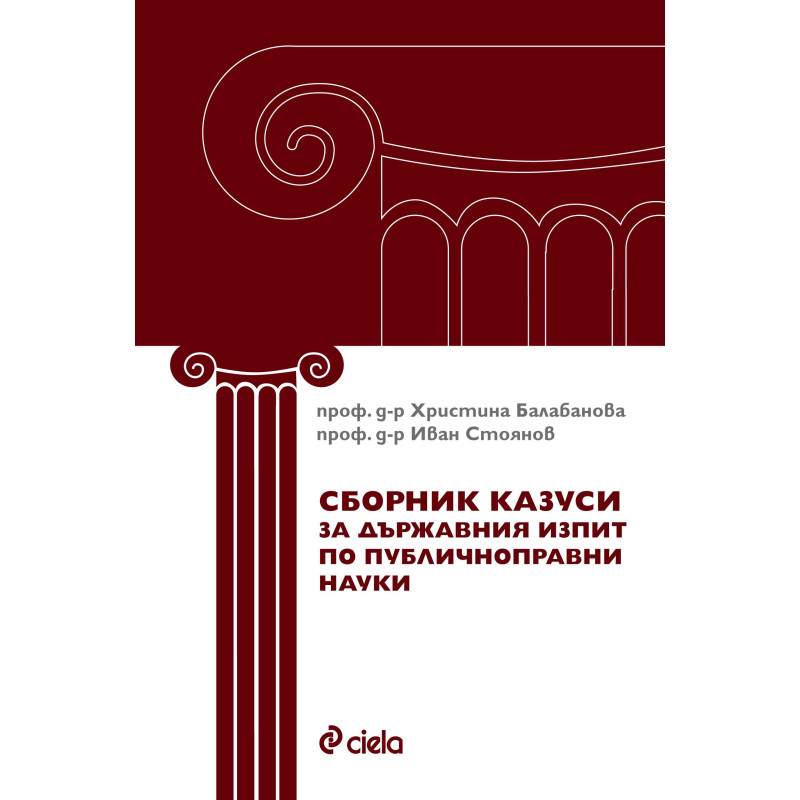 проф. д-р Христина Балабанова
проф. д-р Иван Стоянов

СБОРНИК КАЗУСИ
ЗА ДЪРЖАВНИЯ ИЗПИТ
ПО ПУБЛИЧНОПРАВНИ
НАУКИ

ciela